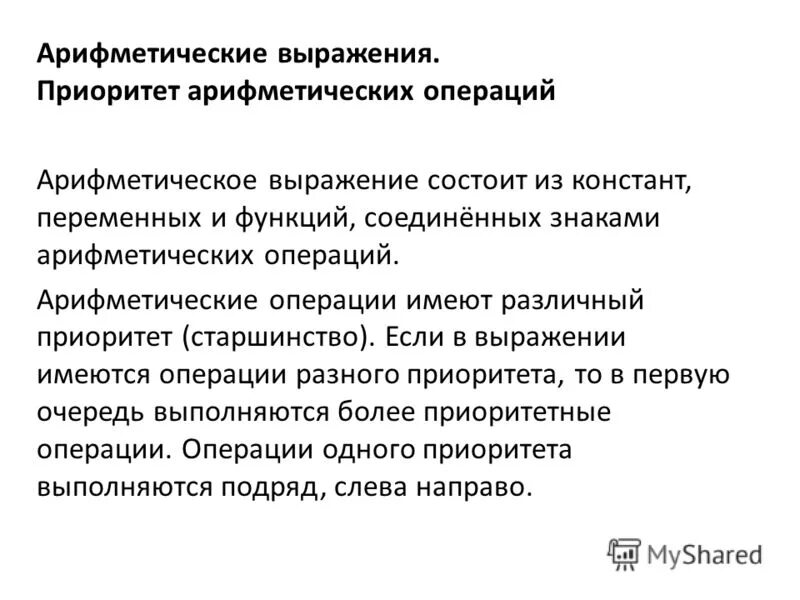 Арифметические выражения.
Приоритет арифметических операций

Арифметическое выражение состоит из констант, переменных и функций, соединённых знаками арифметических операций.

Арифметические операции имеют различный приоритет (старшинство). Если в выражении имеются операции разного приоритета, то в первую очередь выполняются более приоритетные операции. Операции одного приоритета выполняются подряд, слева направо.

MyShared